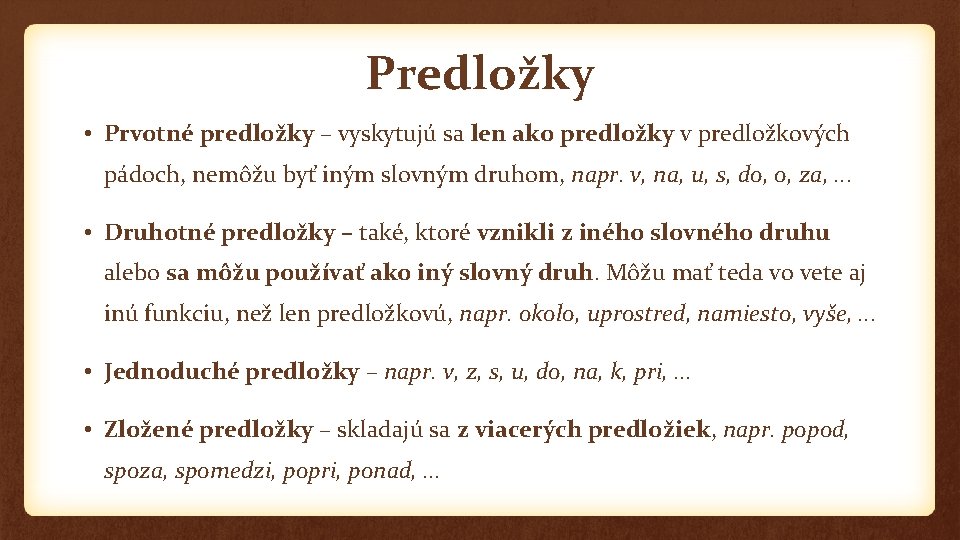 Predložky

• Prvotné predložky – vyskytujú sa len ako predložky v predložkových pádoch, nemôžu byť iným slovným druhom, napr. v, na, u, s, do, o, za, ...

• Druhotné predložky – také, ktoré vznikli z iného slovného druhu alebo sa môžu používať ako iný slovný druh. Môžu mať teda vo vete aj inú funkciu, než len predložkovú, napr. okolo, uprostred, namiesto, vyše, ...

• Jednoduché predložky – napr. v, z, s, u, do, na, k, pri, ...

• Zložené predložky – skladajú sa z viacerých predložiek, napr. popod, spoza, spomedzi, popri, ponad, ...